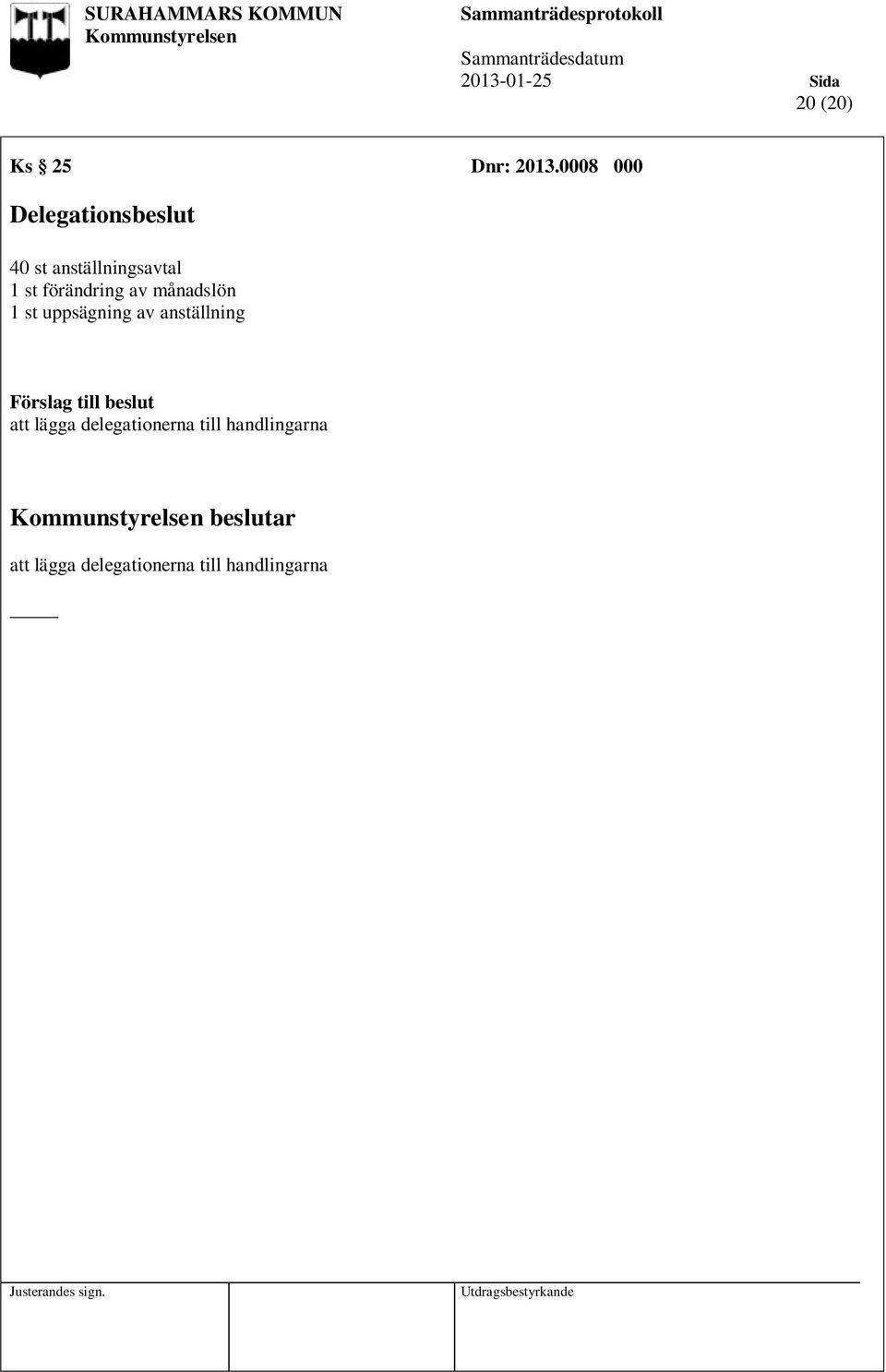 SURAHAMMARS KOMMUN
Kommunstyrelsen

Sammanträdesprotokoll

Sammanträdesdatum
2013-01-25

Sida
20 (20)

Ks § 25 Dnr: 2013.0008 000

Delegationsbeslut

40 st anställningsavtal
1 st förändring av månadslön
1 st uppsägning av anställning

Förslag till beslut
att lägga delegationerna till handlingarna

Kommunstyrelsen beslutar
att lägga delegationerna till handlingarna

Justerandes sign.

Utdragsbestyrkande